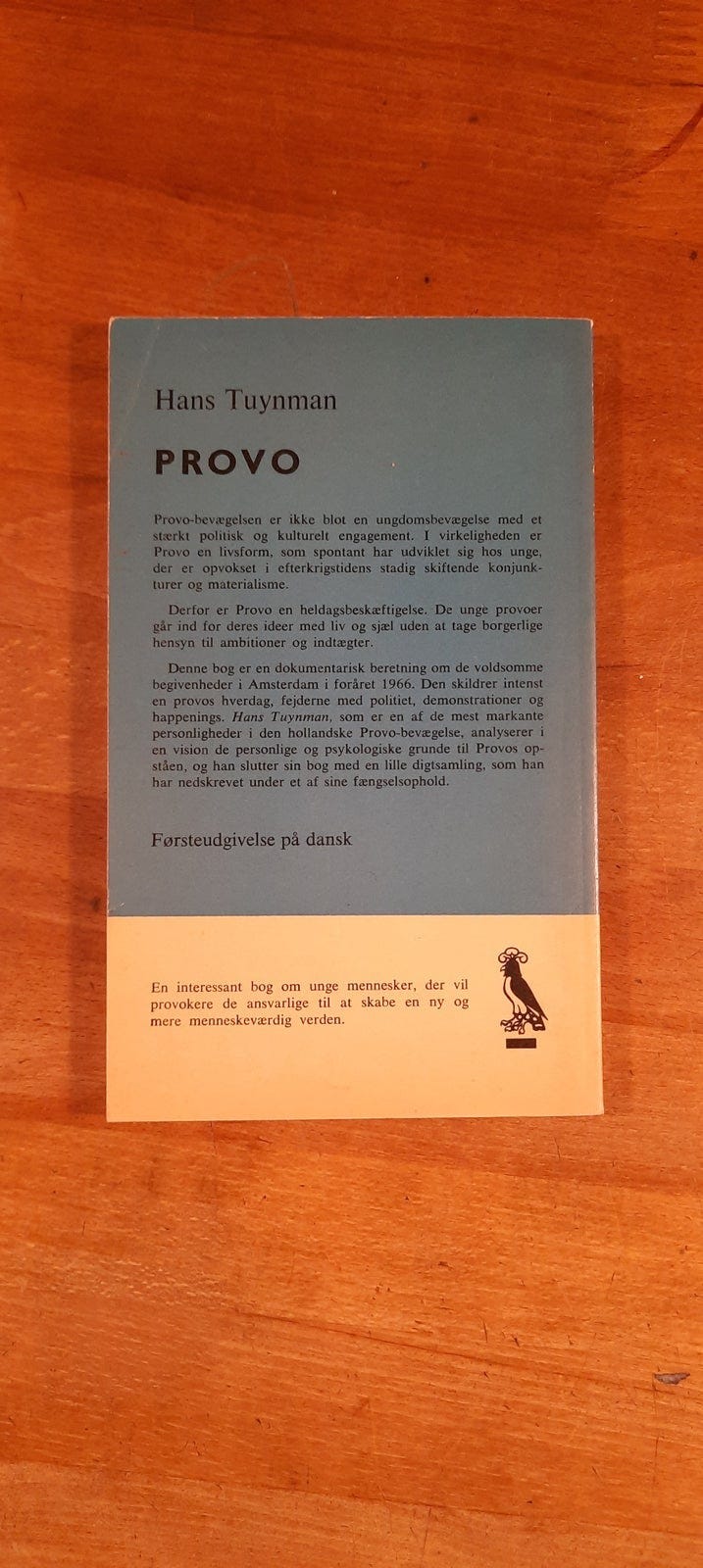 Hans Tuynman

PROVO

Provo-bevægelsen er ikke blot en ungdomsbevægelse med et stærkt politisk og kulturelt engagement. I virkeligheden er Provo en livsform, som spontant har udviklet sig hos unge, der er opvokset i efterkrigstidens stadig skiftende konjunkturer og materialisme.

Derfor er Provo en heldagsbeskæftigelse. De unge provoer går ind for deres ideer med liv og sjæl uden at tage borgerlige hensyn til ambitioner og indtægter.

Denne bog er en dokumentarisk beretning om de voldsomme begivenheder i Amsterdam i foråret 1966. Den skildrer intenst en provos hverdag, fejderne med politiet, demonstrationer og happenings. Hans Tuynman, som er en af de mest markante personligheder i den hollandske Provo-bevægelse, analyserer i en vision de personlige og psykologiske grunde til Provos opståen, og han slutter sin bog med en lille digtsamling, som han har nedskrevet under et af sine fængselsophold.

Førsteudgivelse på dansk

En interessant bog om unge mennesker, der vil provokere de ansvarlige til at skabe en ny og mere menneskeværdig verden.